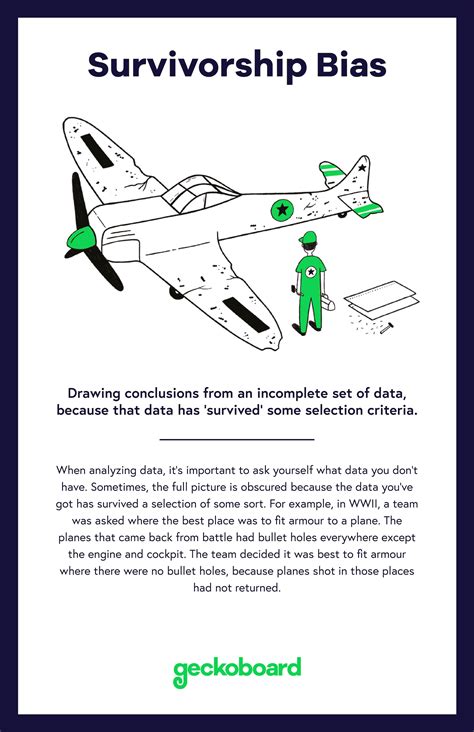 Survivorship Bias

Drawing conclusions from an incomplete set of data, because that data has 'survived' some selection criteria.

When analyzing data, it's important to ask yourself what data you don't have. Sometimes, the full picture is obscured because the data you've got has survived a selection of some sort. For example, in WWII, a team was asked where the best place was to fit armour to a plane. The planes that came back from battle had bullet holes everywhere except the engine and cockpit. The team decided it was best to fit armour where there were no bullet holes, because planes shot in those places had not returned.

geckoboard